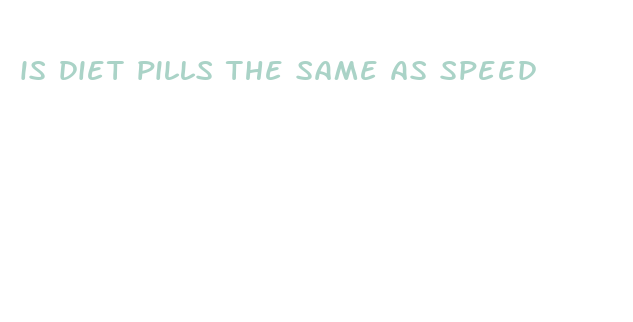 IS DIET PILLS THE SAME AS SPEED